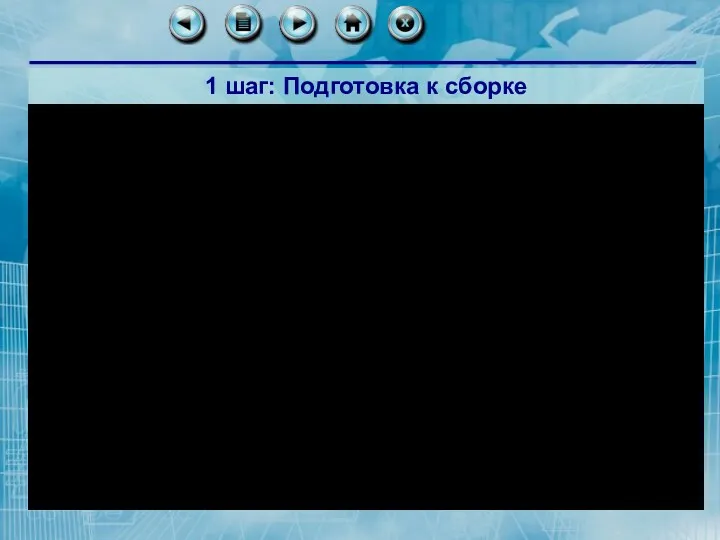 1 шаг: Подготовка к сборке